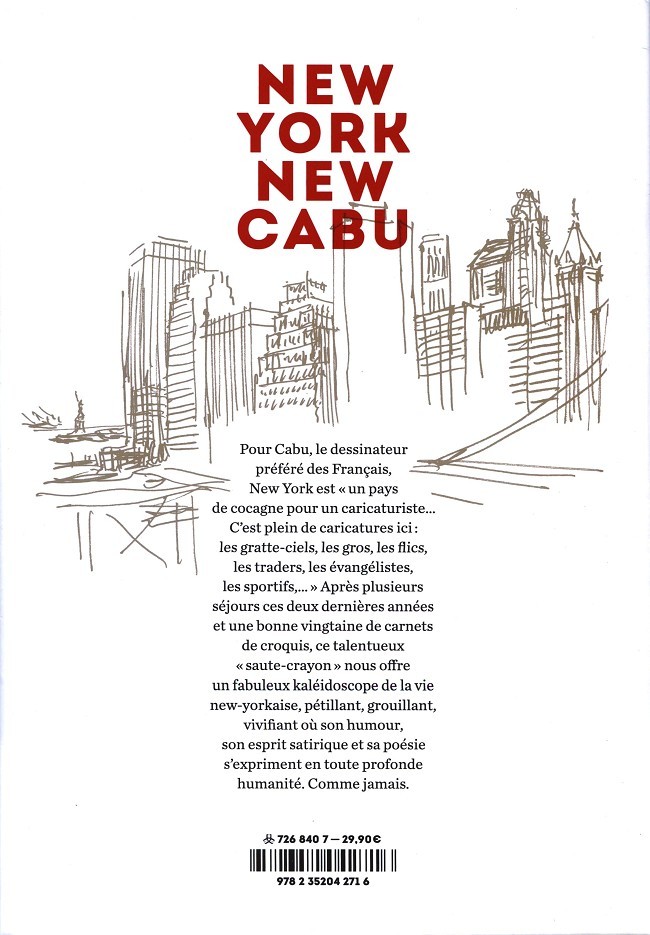 NEW YORK NEW CABU

Pour Cabu, le dessinateur préféré des Français, New York est « un pays de cocagne pour un caricaturiste... C'est plein de caricatures ici : les gratte-ciels, les gros, les flics, les traders, les évangélistes, les sportifs,... » Après plusieurs séjours ces deux dernières années et une bonne vingtaine de carnets de croquis, ce talentueux « saute-crayon » nous offre un fabuleux kaléidoscope de la vie new-yorkaise, pétillant, grouillant, vivifiant où son humour, son esprit satirique et sa poésie s'expriment en toute profonde humanité. Comme jamais.

726 840 7 — 29,90€

978 2 35204 271 6